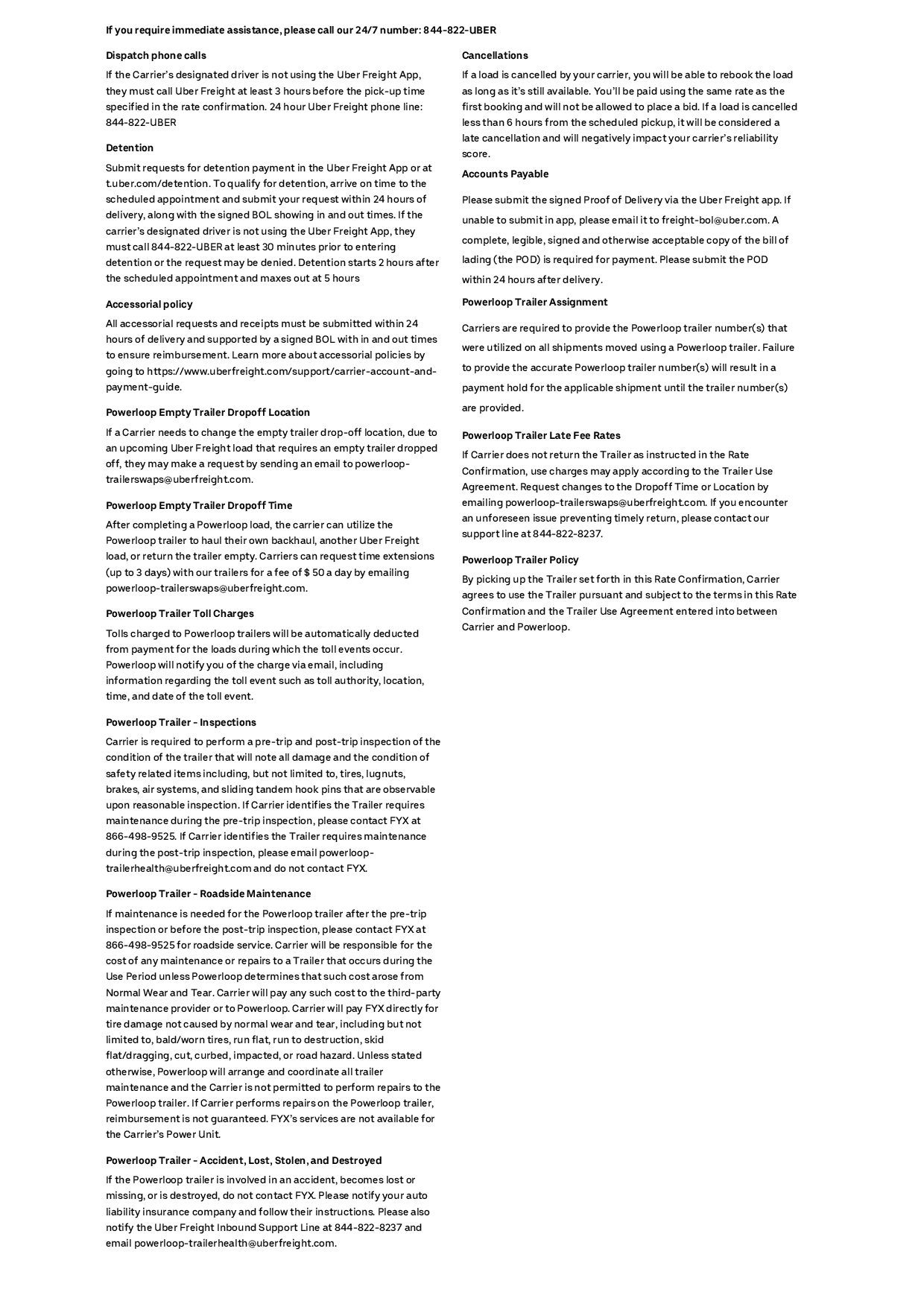 If you require immediate assistance, please call our 24/7 number: 844-822-UBER

Dispatch phone calls

If the Carrier's designated driver is not using the Uber Freight App, they must call Uber Freight at least 3 hours before the pick-up time specified in the rate confirmation. 24 hour Uber Freight phone line: 844-822-UBER

Detention

Submit requests for detention payment in the Uber Freight App or at t.uber.com/detention. To qualify for detention, arrive on time to the scheduled appointment and submit your request within 24 hours of delivery, along with the signed BOL showing in and out times. If the carrier's designated driver is not using the Uber Freight App, they must call 844-822-UBER at least 30 minutes prior to entering detention or the request may be denied. Detention starts 2 hours after the scheduled appointment and maxes out at 5 hours

Accessorial policy

All accessorial requests and receipts must be submitted within 24 hours of delivery and supported by a signed BOL with in and out times to ensure reimbursement. Learn more about accessorial policies by going to https://www.uberfreight.com/support/carrier-account-and-payment-guide.

Powerloop Empty Trailer Dropoff Location

If a Carrier needs to change the empty trailer drop-off location, due to an upcoming Uber Freight load that requires an empty trailer dropped off, they may make a request by sending an email to powerloop-trailerswaps@uberfreight.com.

Powerloop Empty Trailer Dropoff Time

After completing a Powerloop load, the carrier can utilize the Powerloop trailer to haul their own backhaul, another Uber Freight load, or return the trailer empty. Carriers can request time extensions (up to 3 days) with our trailers for a fee of $ 50 a day by emailing powerloop-trailerswaps@uberfreight.com.

Powerloop Trailer Toll Charges

Tolls charged to Powerloop trailers will be automatically deducted from payment for the loads during which the toll events occur. Powerloop will notify you of the charge via email, including information regarding the toll event such as toll authority, location, time, and date of the toll event.

Powerloop Trailer - Inspections

Carrier is required to perform a pre-trip and post-trip inspection of the condition of the trailer that will note all damage and the condition of safety related items including, but not limited to, tires, lugnuts, brakes, air systems, and sliding tandem hook pins that are observable upon reasonable inspection. If Carrier identifies the Trailer requires maintenance during the pre-trip inspection, please contact FYX at 866-498-9525. If Carrier identifies the Trailer requires maintenance during the post-trip inspection, please email powerloop-trailerhealth@uberfreight.com and do not contact FYX.

Powerloop Trailer - Roadside Maintenance

If maintenance is needed for the Powerloop trailer after the pre-trip inspection or before the post-trip inspection, please contact FYX at 866-498-9525 for roadside service. Carrier will be responsible for the cost of any maintenance or repairs to a Trailer that occurs during the Use Period unless Powerloop determines that such cost arose from Normal Wear and Tear. Carrier will pay any such cost to the third-party maintenance provider or to Powerloop. Carrier will pay FYX directly for tire damage not caused by normal wear and tear, including but not limited to, bald/worn tires, run flat, run to destruction, skid flat/dragging, cut, curbed, impacted, or road hazard. Unless stated otherwise, Powerloop will arrange and coordinate all trailer maintenance and the Carrier is not permitted to perform repairs to the Powerloop trailer. If Carrier performs repairs on the Powerloop trailer, reimbursement is not guaranteed. FYX's services are not available for the Carrier's Power Unit.

Powerloop Trailer - Accident, Lost, Stolen, and Destroyed

If the Powerloop trailer is involved in an accident, becomes lost or missing, or is destroyed, do not contact FYX. Please notify your auto liability insurance company and follow their instructions. Please also notify the Uber Freight Inbound Support Line at 844-822-8237 and email powerloop-trailerhealth@uberfreight.com.

Cancellations

If a load is cancelled by your carrier, you will be able to rebook the load as long as it's still available. You'll be paid using the same rate as the first booking and will not be allowed to place a bid. If a load is cancelled less than 6 hours from the scheduled pickup, it will be considered a late cancellation and will negatively impact your carrier's reliability score.

Accounts Payable

Please submit the signed Proof of Delivery via the Uber Freight app. If unable to submit in app, please email it to freight-bol@uber.com. A complete, legible, signed and otherwise acceptable copy of the bill of lading (the POD) is required for payment. Please submit the POD within 24 hours after delivery.

Powerloop Trailer Assignment

Carriers are required to provide the Powerloop trailer number(s) that were utilized on all shipments moved using a Powerloop trailer. Failure to provide the accurate Powerloop trailer number(s) will result in a payment hold for the applicable shipment until the trailer number(s) are provided.

Powerloop Trailer Late Fee Rates

If Carrier does not return the Trailer as instructed in the Rate Confirmation, use charges may apply according to the Trailer Use Agreement. Request changes to the Dropoff Time or Location by emailing powerloop-trailerswaps@uberfreight.com. If you encounter an unforeseen issue preventing timely return, please contact our support line at 844-822-8237.

Powerloop Trailer Policy

By picking up the Trailer set forth in this Rate Confirmation, Carrier agrees to use the Trailer pursuant and subject to the terms in this Rate Confirmation and the Trailer Use Agreement entered into between Carrier and Powerloop.